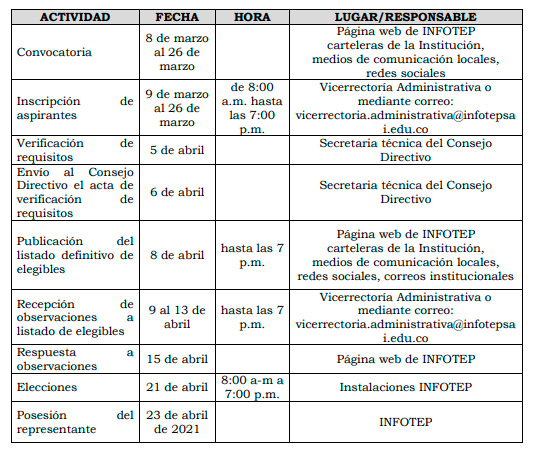 | ACTIVIDAD | FECHA | HORA | LUGAR/RESPONSABLE |
|---|---|---|---|
| Convocatoria | 8 de marzo al 26 de marzo | | Página web de INFOTEP carteleras de la Institución, medios de comunicación locales, redes sociales |
| Inscripción de aspirantes | 9 de marzo al 26 de marzo | de 8:00 a.m. hasta las 7:00 p.m. | Vicerrectoría Administrativa o mediante correo: vicerrectoria.administrativa@infotepsai.edu.co |
| Verificación de requisitos | 5 de abril | | Secretaria técnica del Consejo Directivo |
| Envío al Consejo Directivo el acta de verificación de requisitos | 6 de abril | | Secretaria técnica del Consejo Directivo |
| Publicación del listado definitivo de elegibles | 8 de abril | hasta las 7 p.m. | Página web de INFOTEP carteleras de la Institución, medios de comunicación locales, redes sociales, correos institucionales |
| Recepción de observaciones a listado de elegibles | 9 al 13 de abril | hasta las 7 p.m. | Vicerrectoría Administrativa o mediante correo: vicerrectoria.administrativa@infotepsai.edu.co |
| Respuesta a observaciones | 15 de abril | | Página web de INFOTEP |
| Elecciones | 21 de abril | 8:00 a-m a 7:00 p.m. | Instalaciones INFOTEP |
| Posesión del representante | 23 de abril de 2021 | | INFOTEP |